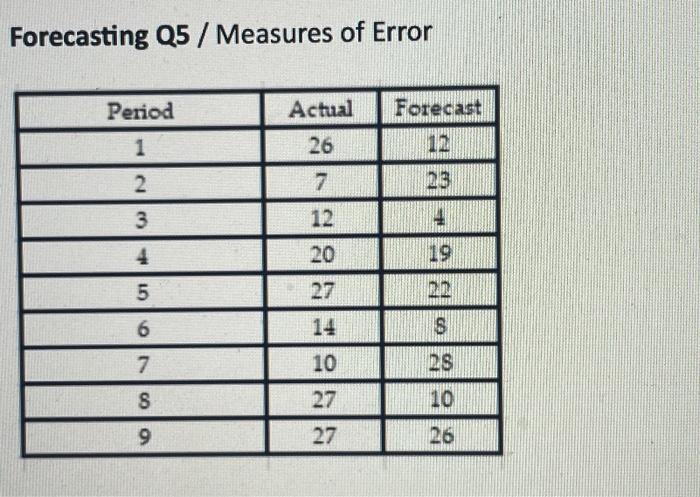 Forecasting Q5 / Measures of Error

| Period | Actual | Forecast |
|---|---|---|
| 1 | 26 | 12 |
| 2 | 7 | 23 |
| 3 | 12 | 4 |
| 4 | 20 | 19 |
| 5 | 27 | 22 |
| 6 | 14 | 8 |
| 7 | 10 | 28 |
| 8 | 27 | 10 |
| 9 | 27 | 26 |